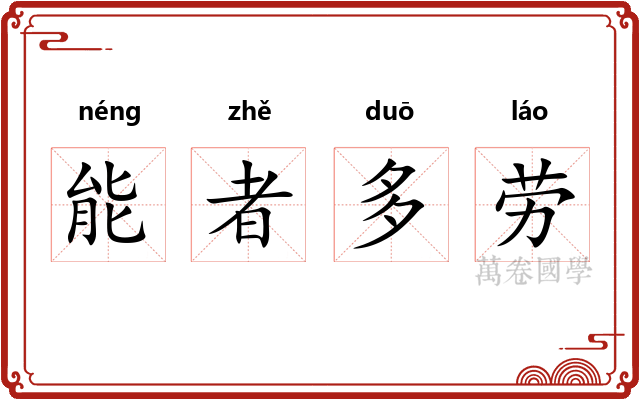 néng zhě duō láo
能 者 多 劳
萬卷國學